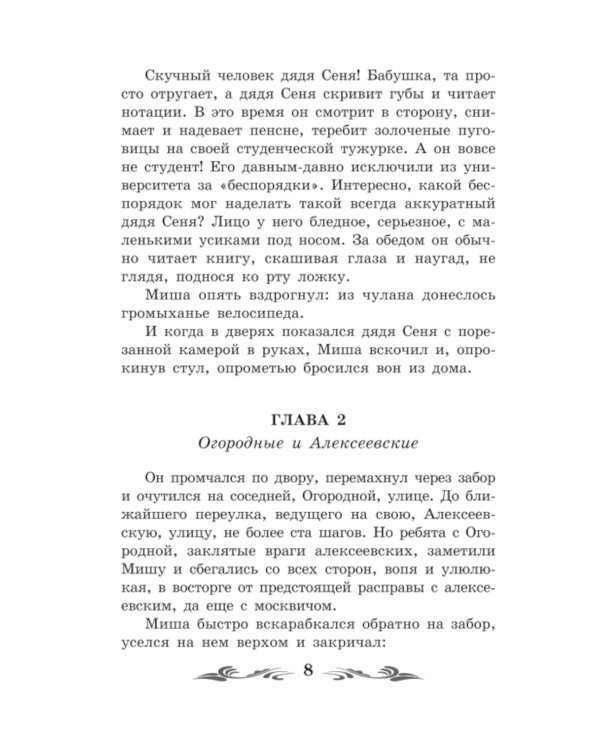 Скучный человек дядя Сеня! Бабушка, та просто отругает, а дядя Сеня скривит губы и читает нотации. В это время он смотрит в сторону, снимает и надевает пенсне, теребит золоченые пуговицы на своей студенческой тужурке. А он вовсе не студент! Его давным-давно исключили из университета за «беспорядки». Интересно, какой беспорядок мог наделать такой всегда аккуратный дядя Сеня? Лицо у него бледное, серьезное, с маленькими усиками под носом. За обедом он обычно читает книгу, скашивая глаза и наугад, не глядя, поднося ко рту ложку.

Миша опять вздрогнул: из чулана донеслось громыханье велосипеда.

И когда в дверях показался дядя Сеня с порезанной камерой в руках, Миша вскочил и, опрокинув стул, опрометью бросился вон из дома.

ГЛАВА 2

Огородные и Алексеевские

Он промчался по двору, перемахнул через забор и очутился на соседней, Огородной, улице. До ближайшего переулка, ведущего на свою, Алексеевскую, улицу, не более ста шагов. Но ребята с Огородной, заклятые враги алексеевских, заметили Мишу и сбегались со всех сторон, вопя и улюлюкая, в восторге от предстоящей расправы с алексеевским, да еще с москвичом.

Миша быстро вскарабкался обратно на забор, уселся на нем верхом и закричал:

8